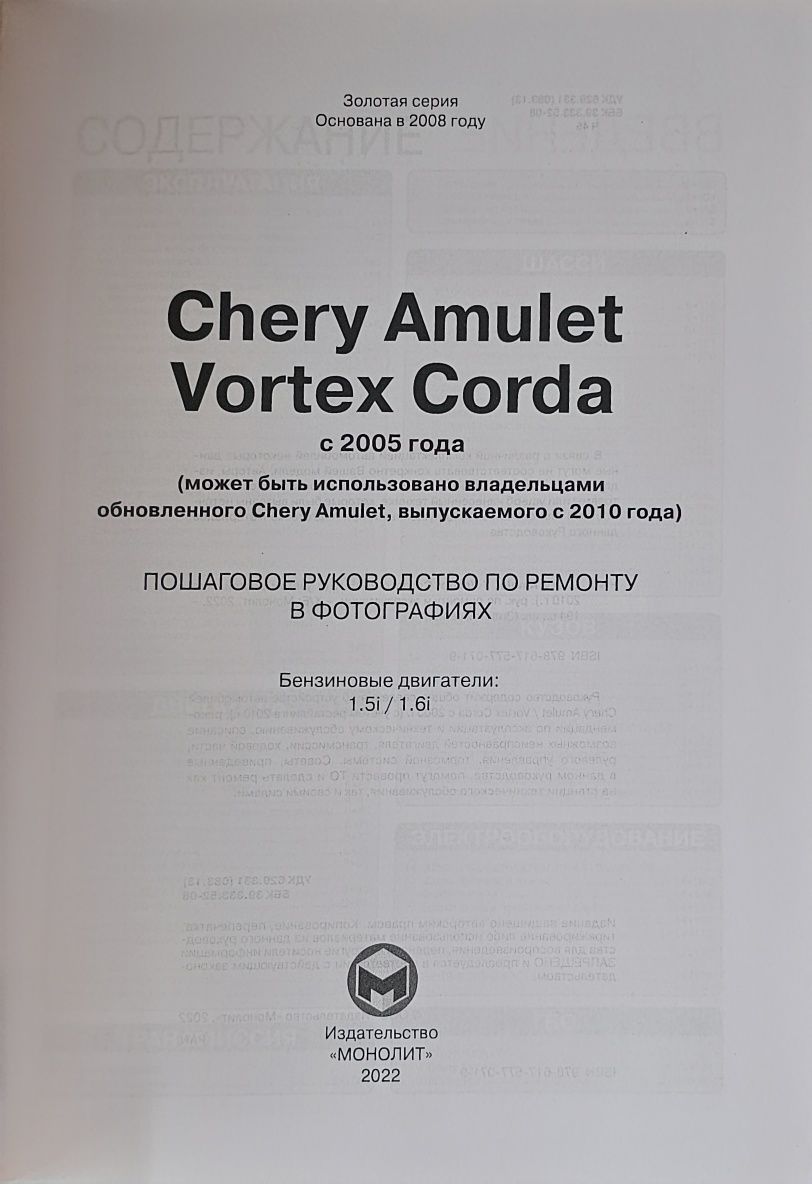 Золотая серия
Основана в 2008 году

Chery Amulet
Vortex Corda

с 2005 года
(может быть использовано владельцами обновленного Chery Amulet, выпускаемого с 2010 года)

ПОШАГОВОЕ РУКОВОДСТВО ПО РЕМОНТУ
В ФОТОГРАФИЯХ

Бензиновые двигатели:
1.5i / 1.6i

Издательство
«МОНОЛИТ»
2022